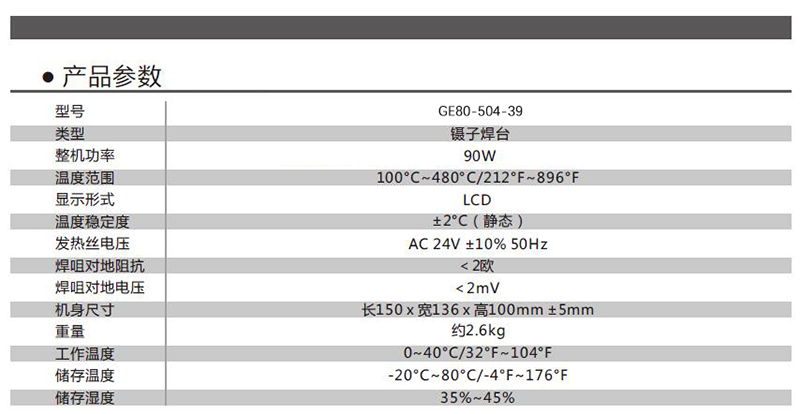 ● 产品参数

| 型号 | GE80-504-39 |
|---|---|
| 类型 | 镊子焊台 |
| 整机功率 | 90W |
| 温度范围 | 100°C~480°C/212°F~896°F |
| 显示形式 | LCD |
| 温度稳定度 | ±2°C（静态） |
| 发热丝电压 | AC 24V ±10% 50Hz |
| 焊咀对地阻抗 | < 2欧 |
| 焊咀对地电压 | < 2mV |
| 机身尺寸 | 长150 x 宽136 x 高100mm ±5mm |
| 重量 | 约2.6kg |
| 工作温度 | 0~40°C/32°F~104°F |
| 储存温度 | -20°C~80°C/-4°F~176°F |
| 储存湿度 | 35%~45% |